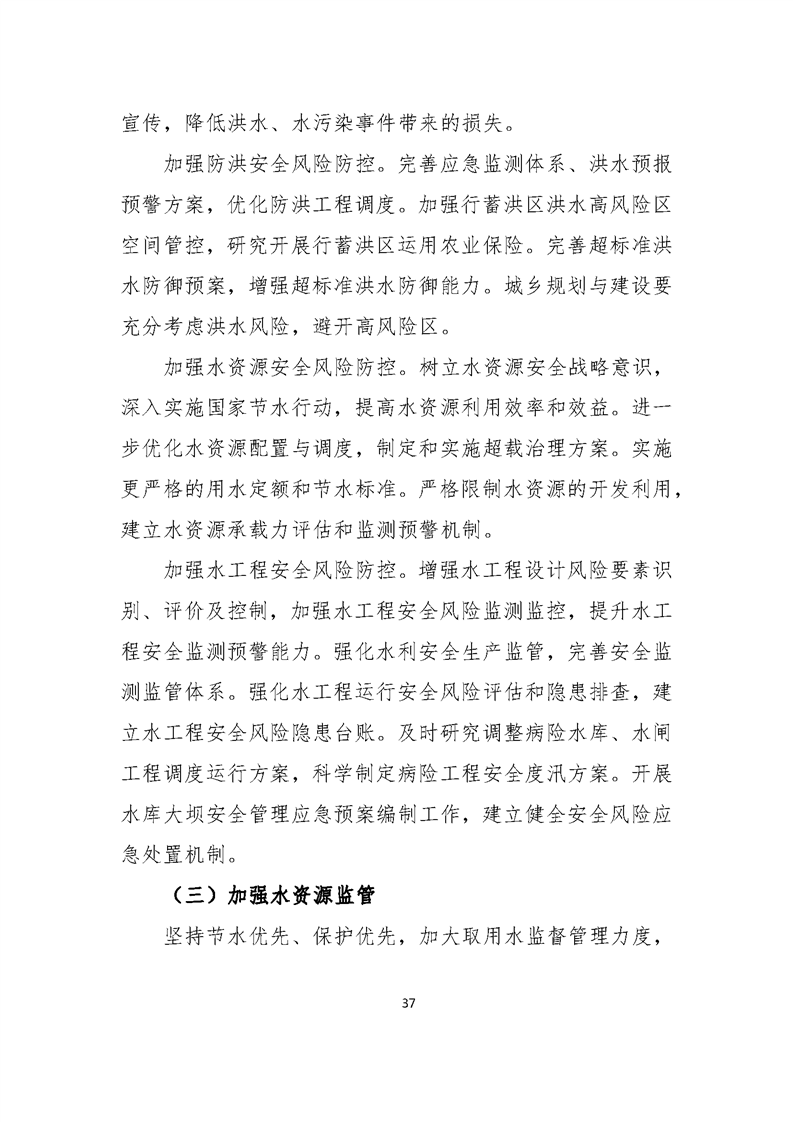 宣传，降低洪水、水污染事件带来的损失。

加强防洪安全风险防控。完善应急监测体系、洪水预报预警方案，优化防洪工程调度。加强行蓄洪区洪水高风险区空间管控，研究开展行蓄洪区运用农业保险。完善超标准洪水防御预案，增强超标准洪水防御能力。城乡规划与建设要充分考虑洪水风险，避开高风险区。

加强水资源安全风险防控。树立水资源安全战略意识，深入实施国家节水行动，提高水资源利用效率和效益。进一步优化水资源配置与调度，制定和实施超载治理方案。实施更严格的用水定额和节水标准。严格限制水资源的开发利用，建立水资源承载力评估和监测预警机制。

加强水工程安全风险防控。增强水工程设计风险要素识别、评价及控制，加强水工程安全风险监测监控，提升水工程安全监测预警能力。强化水利安全生产监管，完善安全监测监管体系。强化水工程运行安全风险评估和隐患排查，建立水工程安全风险隐患台账。及时研究调整病险水库、水闸工程调度运行方案，科学制定病险工程安全度汛方案。开展水库大坝安全管理应急预案编制工作，建立健全安全风险应急处置机制。

（三）加强水资源监管

坚持节水优先、保护优先，加大取用水监督管理力度，

37